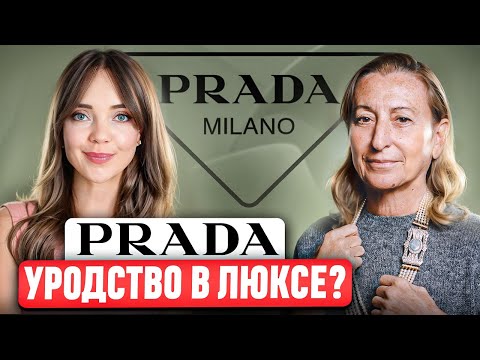 PRADA
MILANO

PRADA
УРОДСТВО В ЛЮКСЕ?